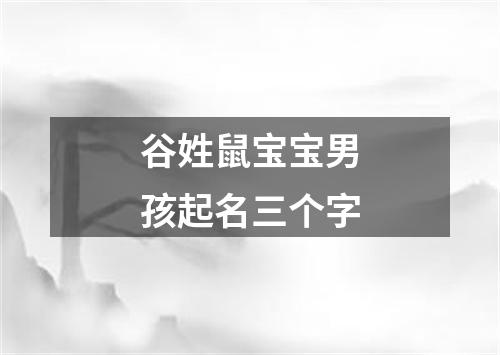 谷姓鼠宝宝男孩起名三个字